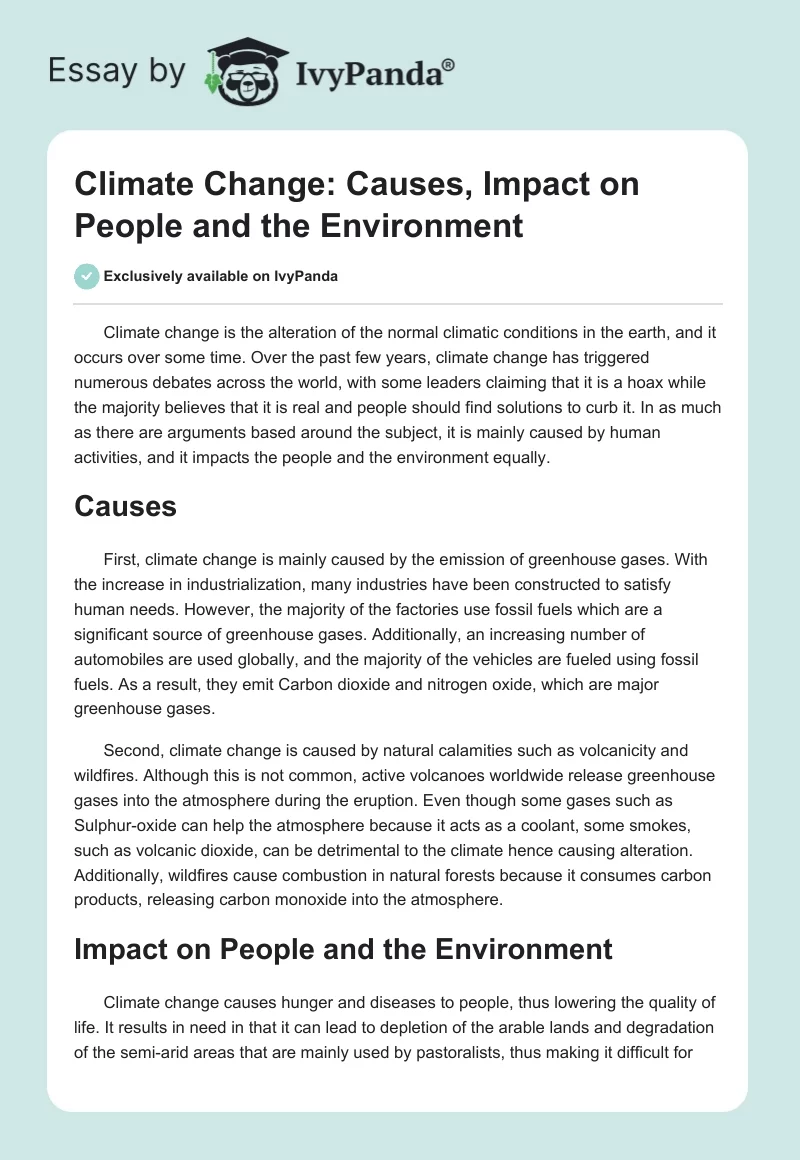 Essay by IvyPanda®

Climate Change: Causes, Impact on People and the Environment

Exclusively available on IvyPanda

Climate change is the alteration of the normal climatic conditions in the earth, and it occurs over some time. Over the past few years, climate change has triggered numerous debates across the world, with some leaders claiming that it is a hoax while the majority believes that it is real and people should find solutions to curb it. In as much as there are arguments based around the subject, it is mainly caused by human activities, and it impacts the people and the environment equally.

Causes

First, climate change is mainly caused by the emission of greenhouse gases. With the increase in industrialization, many industries have been constructed to satisfy human needs. However, the majority of the factories use fossil fuels which are a significant source of greenhouse gases. Additionally, an increasing number of automobiles are used globally, and the majority of the vehicles are fueled using fossil fuels. As a result, they emit Carbon dioxide and nitrogen oxide, which are major greenhouse gases.

Second, climate change is caused by natural calamities such as volcanicity and wildfires. Although this is not common, active volcanoes worldwide release greenhouse gases into the atmosphere during the eruption. Even though some gases such as Sulphur-oxide can help the atmosphere because it acts as a coolant, some smokes, such as volcanic dioxide, can be detrimental to the climate hence causing alteration. Additionally, wildfires cause combustion in natural forests because it consumes carbon products, releasing carbon monoxide into the atmosphere.

Impact on People and the Environment

Climate change causes hunger and diseases to people, thus lowering the quality of life. It results in need in that it can lead to depletion of the arable lands and degradation of the semi-arid areas that are mainly used by pastoralists, thus making it difficult for